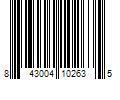 8 43004 10263 5